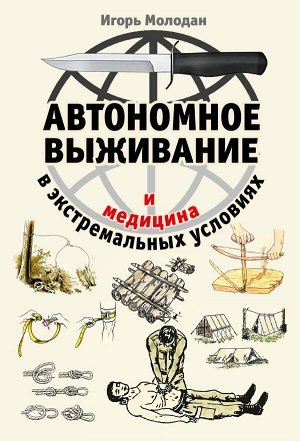 Игорь Молодан

АВТОНОМНОЕ ВЫЖИВАНИЕ

и медицина

в экстремальных условиях